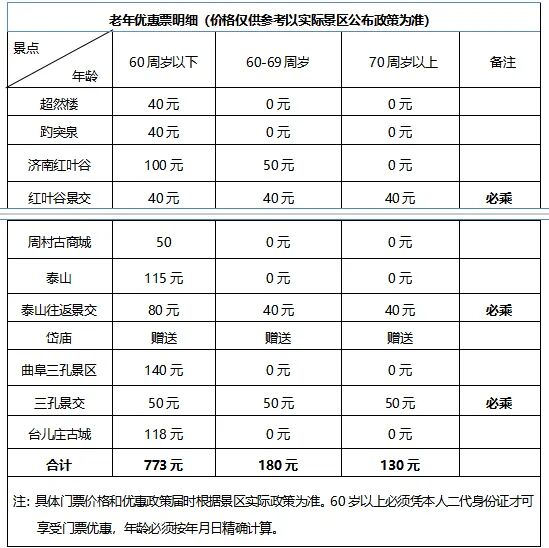 老年优惠票明细（价格仅供参考以实际景区公布政策为准）

| 景点 年龄 | 60周岁以下 | 60-69周岁 | 70周岁以上 | 备注 |
|---|---|---|---|---|
| 超然楼 | 40元 | 0元 | 0元 | |
| 趵突泉 | 40元 | 0元 | 0元 | |
| 济南红叶谷 | 100元 | 50元 | 0元 | |
| 红叶谷景交 | 40元 | 40元 | 40元 | 必乘 |
| 周村古商城 | 50 | 0元 | 0元 | |
| 泰山 | 115元 | 0元 | 0元 | |
| 泰山往返景交 | 80元 | 40元 | 40元 | 必乘 |
| 岱庙 | 赠送 | 赠送 | 赠送 | |
| 曲阜三孔景区 | 140元 | 0元 | 0元 | |
| 三孔景交 | 50元 | 50元 | 50元 | 必乘 |
| 台儿庄古城 | 118元 | 0元 | 0元 | |
| 合计 | 773元 | 180元 | 130元 | |

注：具体门票价格和优惠政策届时根据景区实际政策为准。60岁以上必须凭本人二代身份证才可享受门票优惠，年龄必须按年月日精确计算。